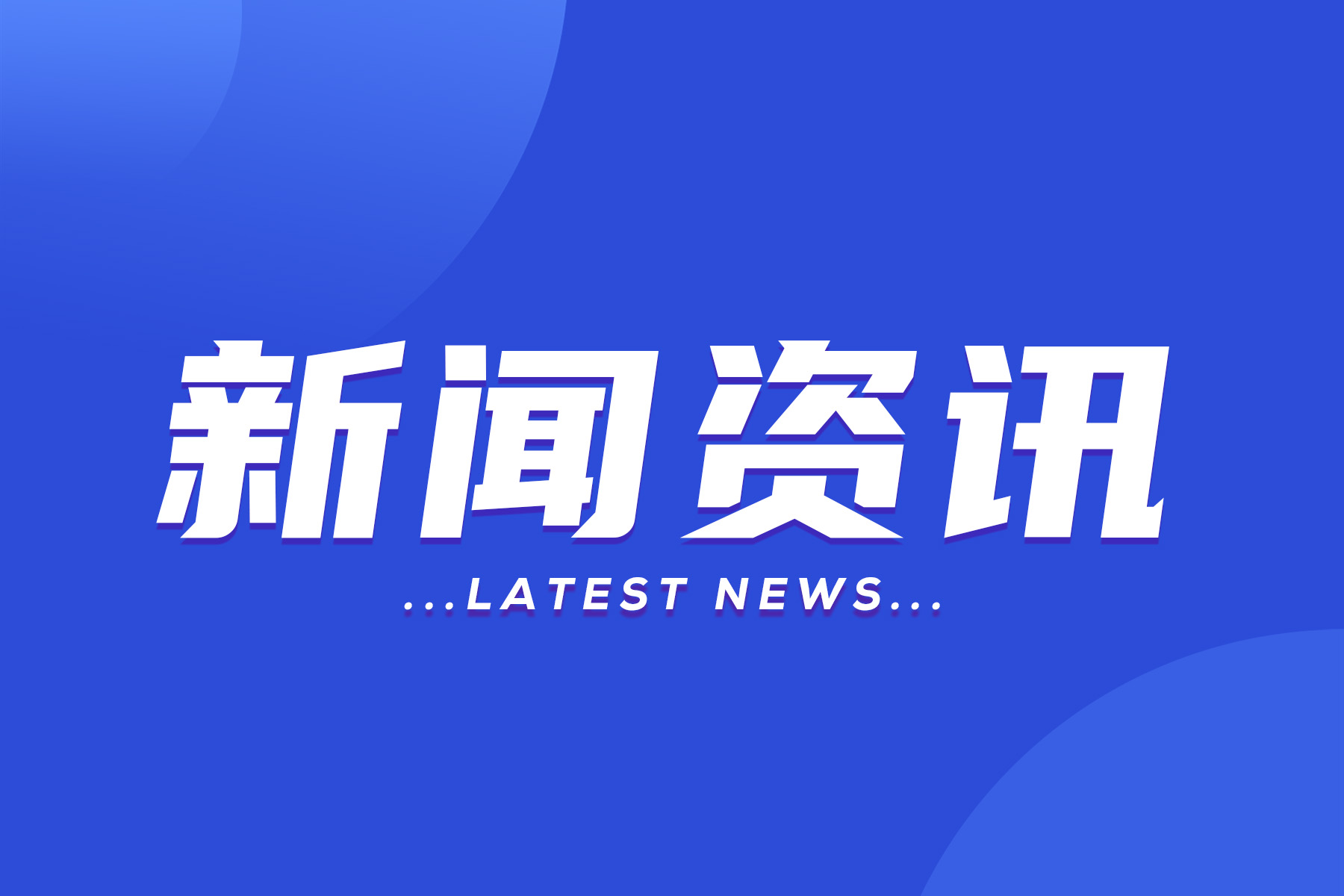 新闻资讯

...LATEST NEWS...